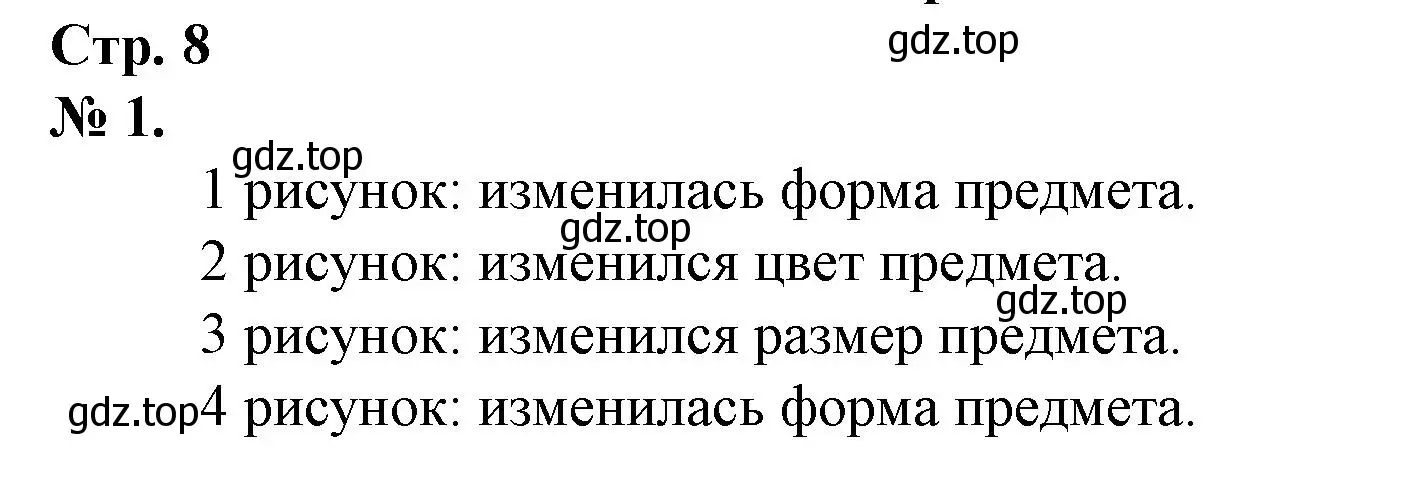 Стр. 8
gdz.top
№ 1.
gdz.top
1 рисунок: изменилась форма предмета.
gdz.top
2 рисунок: изменился цвет предмета.
gdz.top
3 рисунок: изменился размер предмета.
gdz.top 4 рисунок: изменилась форма предмета.